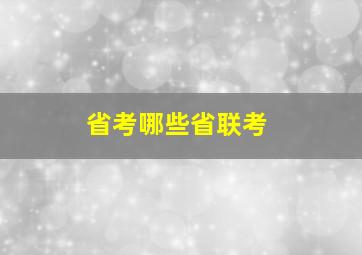 省考哪些省联考